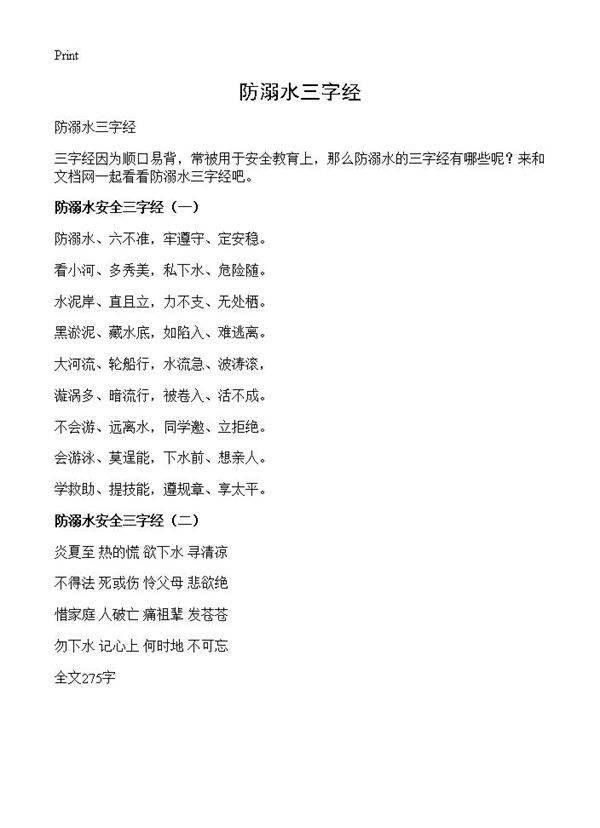 Print

防溺水三字经

防溺水三字经

三字经因为顺口易背，常被用于安全教育上，那么防溺水的三字经有哪些呢？来和文档网一起看看防溺水三字经吧。

防溺水安全三字经（一）

防溺水、六不准，牢遵守、定安稳。

看小河、多秀美，私下水、危险随。

水泥岸、直且立，力不支、无处栖。

黑淤泥、藏水底，如陷入、难逃离。

大河流、轮船行，水流急、波涛滚，

漩涡多、暗流行，被卷入、活不成。

不会游、远离水，同学邀、立拒绝。

会游泳、莫逞能，下水前、想亲人。

学救助、提技能，遵规章、享太平。

防溺水安全三字经（二）

炎夏至 热的慌 欲下水 寻清凉

不得法 死或伤 怜父母 悲欲绝

惜家庭 人破亡 痛祖辈 发苍苍

勿下水 记心上 何时地 不可忘

全文275字